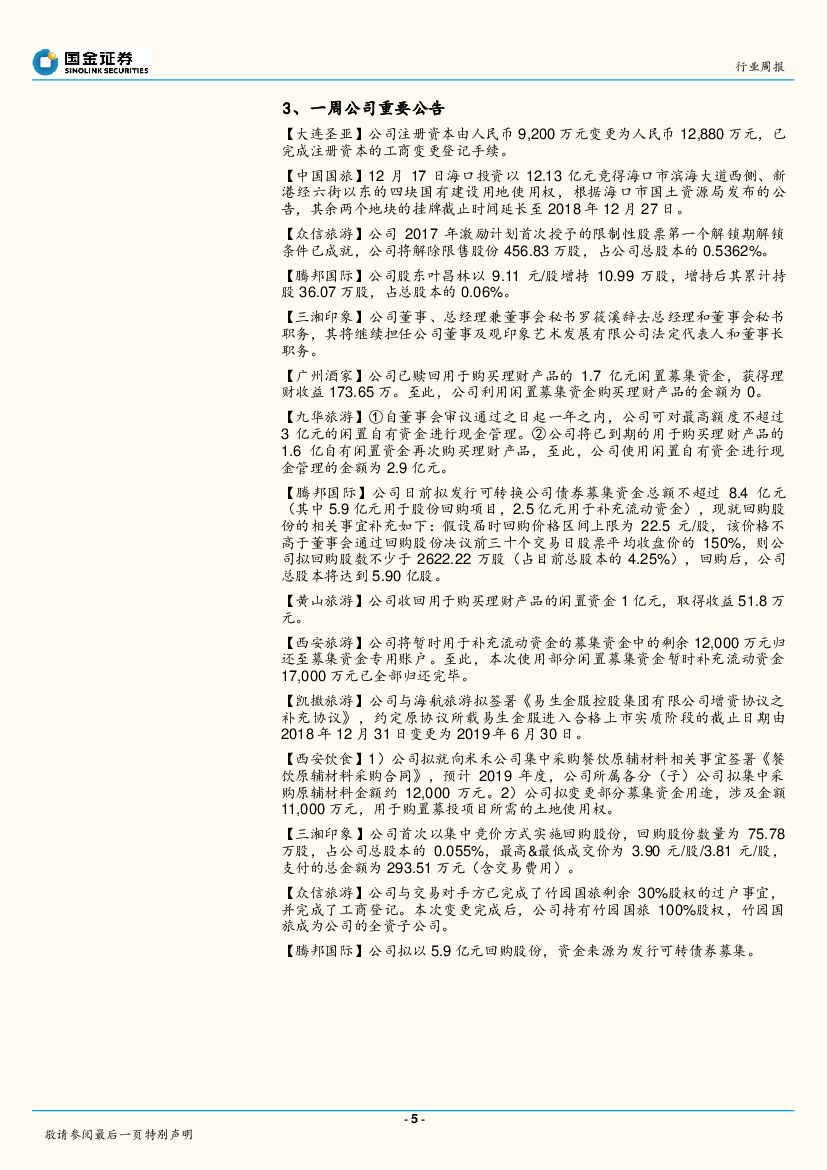 国金证券
SINOLINK SECURITIES

行业周报

3、一周公司重要公告

【大连圣亚】公司注册资本由人民币 9,200 万元变更为人民币 12,880 万元，已完成注册资本的工商变更登记手续。

【中国国旅】12 月 17 日海口投资以 12.13 亿元竞得海口市滨海大道西侧、新港经六街以东的四块国有建设用地使用权，根据海口市国土资源局发布的公告，其余两个地块的挂牌截止时间延长至 2018 年 12 月 27 日。

【众信旅游】公司 2017 年激励计划首次授予的限制性股票第一个解锁期解锁条件已成就，公司将解除限售股份 456.83 万股，占公司总股本的 0.5362%。

【腾邦国际】公司股东叶昌林以 9.11 元/股增持 10.99 万股，增持后其累计持股 36.07 万股，占总股本的 0.06%。

【三湘印象】公司董事、总经理兼董事会秘书罗筱溪辞去总经理和董事会秘书职务，其将继续担任公司董事及观印象艺术发展有限公司法定代表人和董事长职务。

【广州酒家】公司已赎回用于购买理财产品的 1.7 亿元闲置募集资金，获得理财收益 173.65 万。至此，公司利用闲置募集资金购买理财产品的金额为 0。

【九华旅游】①自董事会审议通过之日起一年之内，公司可对最高额度不超过 3 亿元的闲置自有资金进行现金管理。②公司将已到期的用于购买理财产品的 1.6 亿自有闲置资金再次购买理财产品，至此，公司使用闲置自有资金进行现金管理的金额为 2.9 亿元。

【腾邦国际】公司日前拟发行可转换公司债券募集资金总额不超过 8.4 亿元（其中 5.9 亿元用于股份回购项目，2.5 亿元用于补充流动资金），现就回购股份的相关事宜补充如下：假设届时回购价格区间上限为 22.5 元/股，该价格不高于董事会通过回购股份决议前三十个交易日股票平均收盘价的 150%，则公司拟回购股数不少于 2622.22 万股（占目前总股本的 4.25%），回购后，公司总股本将达到 5.90 亿股。

【黄山旅游】公司收回用于购买理财产品的闲置资金 1 亿元，取得收益 51.8 万元。

【西安旅游】公司将暂时用于补充流动资金的募集资金中的剩余 12,000 万元归还至募集资金专用账户。至此，本次使用部分闲置募集资金暂时补充流动资金 17,000 万元已全部归还完毕。

【凯撒旅游】公司与海航旅游拟签署《易生金服控股集团有限公司增资协议之补充协议》，约定原协议所载易生金服进入合格上市实质阶段的截止日期由 2018 年 12 月 31 日变更为 2019 年 6 月 30 日。

【西安饮食】1）公司拟就向米禾公司集中采购餐饮原辅材料相关事宜签署《餐饮原辅材料采购合同》，预计 2019 年度，公司所属各分（子）公司拟集中采购原辅材料金额约 12,000 万元。2）公司拟变更部分募集资金用途，涉及金额 11,000 万元，用于购置募投项目所需的土地使用权。

【三湘印象】公司首次以集中竞价方式实施回购股份，回购股份数量为 75.78 万股，占公司总股本的 0.055%，最高&最低成交价为 3.90 元/股/3.81 元/股，支付的总金额为 293.51 万元（含交易费用）。

【众信旅游】公司与交易对手方已完成了竹园国旅剩余 30%股权的过户事宜，并完成了工商登记。本次变更完成后，公司持有竹园国旅 100%股权，竹园国旅成为公司的全资子公司。

【腾邦国际】公司拟以 5.9 亿元回购股份，资金来源为发行可转债券募集。

- 5 -

敬请参阅最后一页特别声明